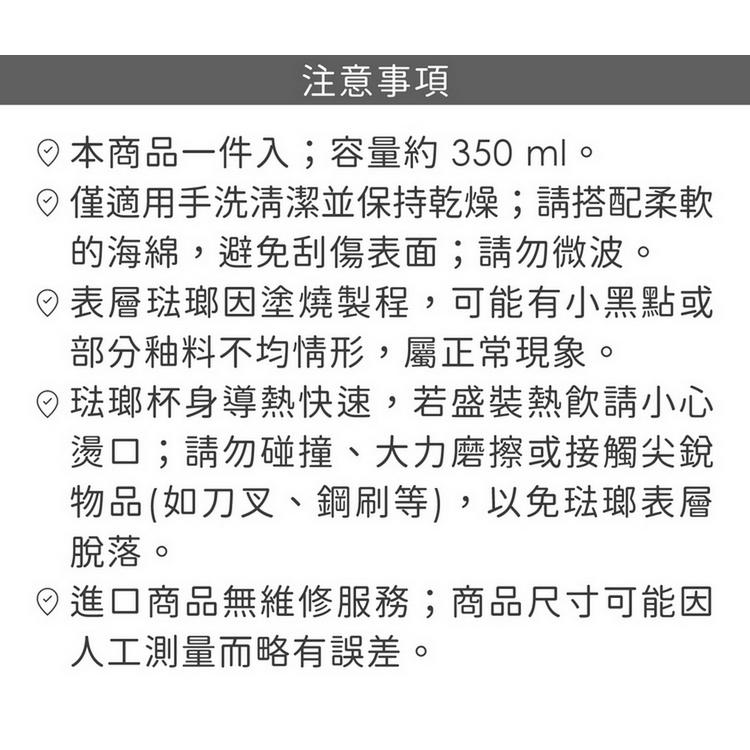 注意事項

本商品一件入；容量約 350 ml。

僅適用手洗清潔並保持乾燥；請搭配柔軟的海綿，避免刮傷表面；請勿微波。

表層琺瑯因塗燒製程，可能有小黑點或部分釉料不均情形，屬正常現象。

琺瑯杯身導熱快速，若盛裝熱飲請小心燙口；請勿碰撞、大力磨擦或接觸尖銳物品(如刀叉、鋼刷等)，以免琺瑯表層脫落。

進口商品無維修服務；商品尺寸可能因人工測量而略有誤差。